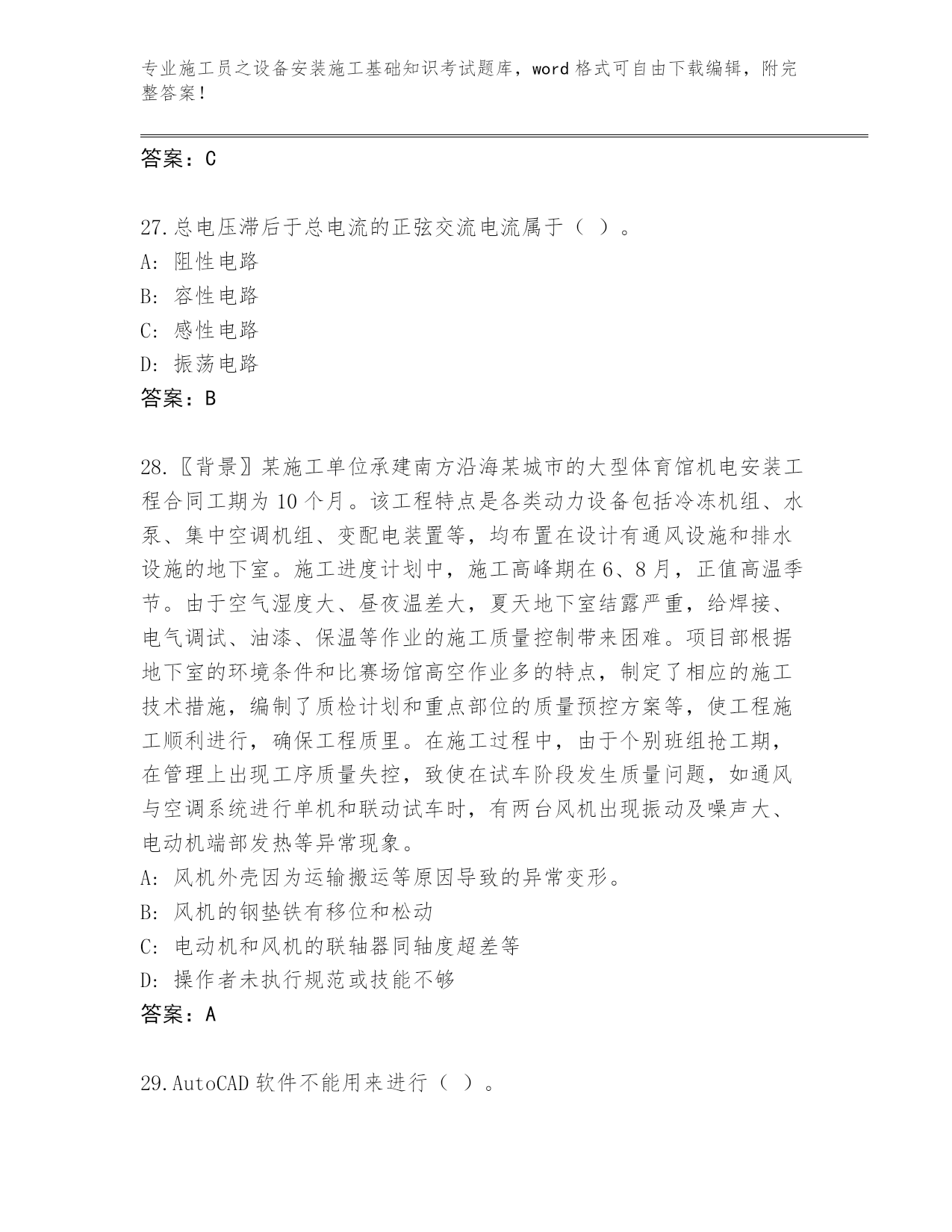 专业施工员之设备安装施工基础知识考试题库，word 格式可自由下载编辑，附完整答案！

答案：C

27.总电压滞后于总电流的正弦交流电流属于（ ）。
A: 阻性电路
B: 容性电路
C: 感性电路
D: 振荡电路
答案：B

28.〖背景〗某施工单位承建南方沿海某城市的大型体育馆机电安装工程合同工期为 10 个月。该工程特点是各类动力设备包括冷冻机组、水泵、集中空调机组、变配电装置等，均布置在设计有通风设施和排水设施的地下室。施工进度计划中，施工高峰期在 6、8 月，正值高温季节。由于空气湿度大、昼夜温差大，夏天地下室结露严重，给焊接、电气调试、油漆、保温等作业的施工质量控制带来困难。项目部根据地下室的环境条件和比赛场馆高空作业多的特点，制定了相应的施工技术措施，编制了质检计划和重点部位的质量预控方案等，使工程施工顺利进行，确保工程质里。在施工过程中，由于个别班组抢工期，在管理上出现工序质量失控，致使在试车阶段发生质量问题，如通风与空调系统进行单机和联动试车时，有两台风机出现振动及噪声大、电动机端部发热等异常现象。
A: 风机外壳因为运输搬运等原因导致的异常变形。
B: 风机的钢垫铁有移位和松动
C: 电动机和风机的联轴器同轴度超差等
D: 操作者未执行规范或技能不够
答案：A

29.AutoCAD 软件不能用来进行（ ）。